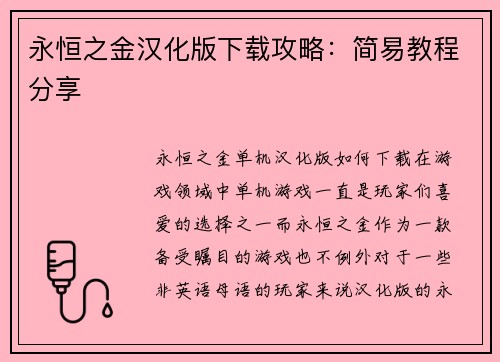 永恒之金汉化版下载攻略：简易教程分享

永恒之金单机汉化版如何下载在游戏领域中单机游戏一直是玩家们喜爱的选择之一而永恒之金作为一款备受瞩目的游戏也不例外对于一些非英语母语的玩家来说汉化版的永